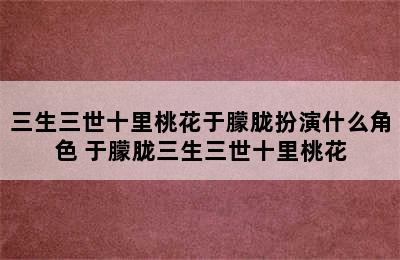 三生三世十里桃花于朦胧扮演什么角色 于朦胧三生三世十里桃花